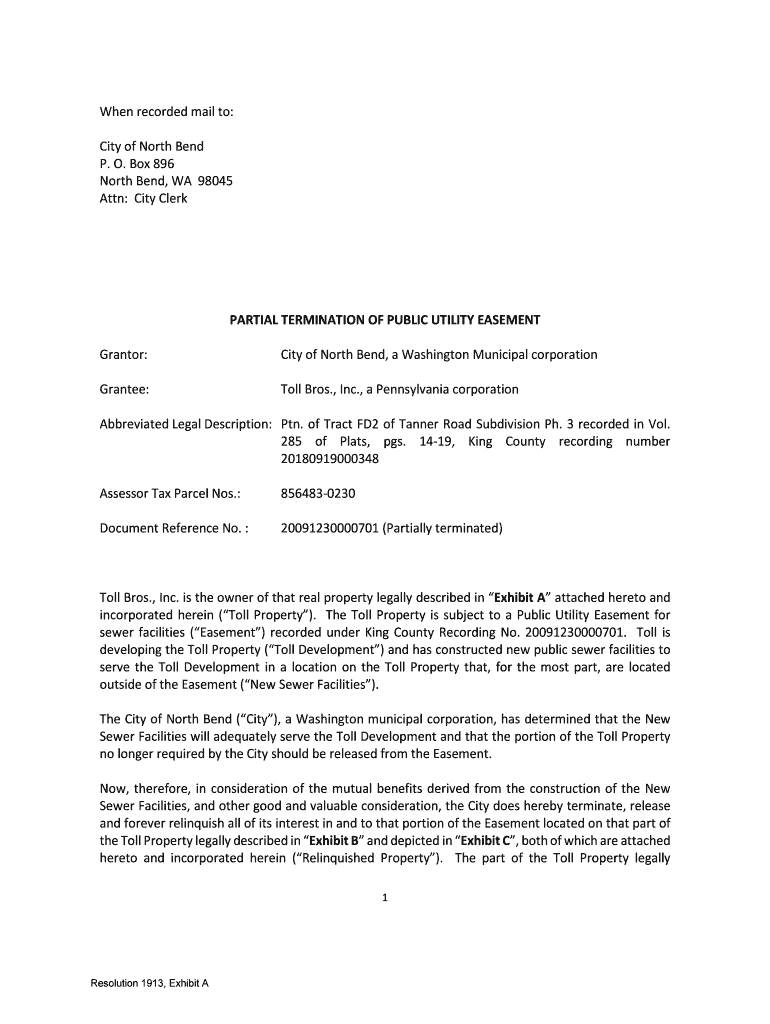 When recorded mail to:

City of North Bend
P. O. Box 896
North Bend, WA 98045
Attn: City Clerk

PARTIAL TERMINATION OF PUBLIC UTILITY EASEMENT

Grantor: City of North Bend, a Washington Municipal corporation

Grantee: Toll Bros., Inc., a Pennsylvania corporation

Abbreviated Legal Description: Ptn. of Tract FD2 of Tanner Road Subdivision Ph. 3 recorded in Vol. 285 of Plats, pgs. 14-19, King County recording number 20180919000348

Assessor Tax Parcel Nos.: 856483-0230

Document Reference No. : 20091230000701 (Partially terminated)

Toll Bros., Inc. is the owner of that real property legally described in "Exhibit A" attached hereto and incorporated herein ("Toll Property"). The Toll Property is subject to a Public Utility Easement for sewer facilities ("Easement") recorded under King County Recording No. 20091230000701. Toll is developing the Toll Property ("Toll Development") and has constructed new public sewer facilities to serve the Toll Development in a location on the Toll Property that, for the most part, are located outside of the Easement ("New Sewer Facilities").

The City of North Bend ("City"), a Washington municipal corporation, has determined that the New Sewer Facilities will adequately serve the Toll Development and that the portion of the Toll Property no longer required by the City should be released from the Easement.

Now, therefore, in consideration of the mutual benefits derived from the construction of the New Sewer Facilities, and other good and valuable consideration, the City does hereby terminate, release and forever relinquish all of its interest in and to that portion of the Easement located on that part of the Toll Property legally described in "Exhibit B" and depicted in "Exhibit C", both of which are attached hereto and incorporated herein ("Relinquished Property"). The part of the Toll Property legally

1

Resolution 1913, Exhibit A